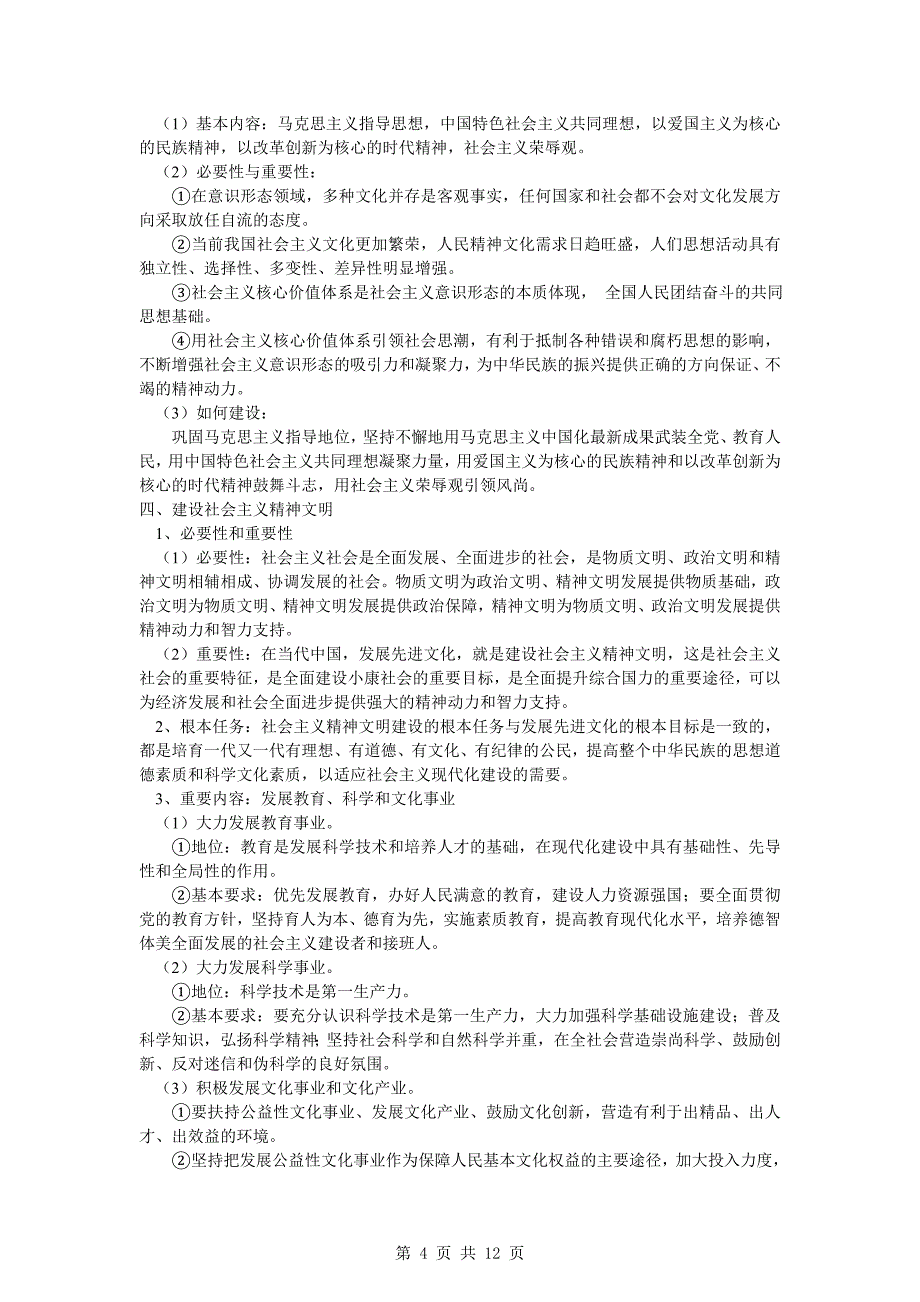 （1）基本内容：马克思主义指导思想，中国特色社会主义共同理想，以爱国主义为核心的民族精神，以改革创新为核心的时代精神，社会主义荣辱观。

（2）必要性与重要性：

①在意识形态领域，多种文化并存是客观事实，任何国家和社会都不会对文化发展方向采取放任自流的态度。

②当前我国社会主义文化更加繁荣，人民精神文化需求日趋旺盛，人们思想活动具有独立性、选择性、多变性、差异性明显增强。

③社会主义核心价值体系是社会主义意识形态的本质体现， 全国人民团结奋斗的共同思想基础。

④用社会主义核心价值体系引领社会思潮，有利于抵制各种错误和腐朽思想的影响，不断增强社会主义意识形态的吸引力和凝聚力，为中华民族的振兴提供正确的方向保证、不竭的精神动力。

（3）如何建设：

巩固马克思主义指导地位，坚持不懈地用马克思主义中国化最新成果武装全党、教育人民，用中国特色社会主义共同理想凝聚力量，用爱国主义为核心的民族精神和以改革创新为核心的时代精神鼓舞斗志，用社会主义荣辱观引领风尚。

四、建设社会主义精神文明

1、必要性和重要性

（1）必要性：社会主义社会是全面发展、全面进步的社会，是物质文明、政治文明和精神文明相辅相成、协调发展的社会。物质文明为政治文明、精神文明发展提供物质基础，政治文明为物质文明、精神文明发展提供政治保障，精神文明为物质文明、政治文明发展提供精神动力和智力支持。

（2）重要性：在当代中国，发展先进文化，就是建设社会主义精神文明，这是社会主义社会的重要特征，是全面建设小康社会的重要目标，是全面提升综合国力的重要途径，可以为经济发展和社会全面进步提供强大的精神动力和智力支持。

2、根本任务：社会主义精神文明建设的根本任务与发展先进文化的根本目标是一致的，都是培育一代又一代有理想、有道德、有文化、有纪律的公民，提高整个中华民族的思想道德素质和科学文化素质，以适应社会主义现代化建设的需要。

3、重要内容：发展教育、科学和文化事业

（1）大力发展教育事业。

①地位：教育是发展科学技术和培养人才的基础，在现代化建设中具有基础性、先导性和全局性的作用。

②基本要求：优先发展教育，办好人民满意的教育，建设人力资源强国；要全面贯彻党的教育方针，坚持育人为本、德育为先，实施素质教育，提高教育现代化水平，培养德智体美全面发展的社会主义建设者和接班人。

（2）大力发展科学事业。

①地位：科学技术是第一生产力。

②基本要求：要充分认识科学技术是第一生产力，大力加强科学基础设施建设；普及科学知识，弘扬科学精神，坚持社会科学和自然科学并重，在全社会营造崇尚科学、鼓励创新、反对迷信和伪科学的良好氛围。

（3）积极发展文化事业和文化产业。

①要扶持公益性文化事业、发展文化产业、鼓励文化创新，营造有利于出精品、出人才、出效益的环境。

②坚持把发展公益性文化事业作为保障人民基本文化权益的主要途径，加大投入力度，

第 4 页 共 12 页